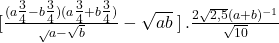 $[\frac{(a\frac{3}{4}-b\frac{3}{4})(a\frac{3}{4}+b\frac{3}{4})}{\sqrt{a}-\sqrt{b}}-\sqrt{ab}\,].\frac{2\sqrt{2,5}(a+b)^{-1}}{\sqrt{10}}$